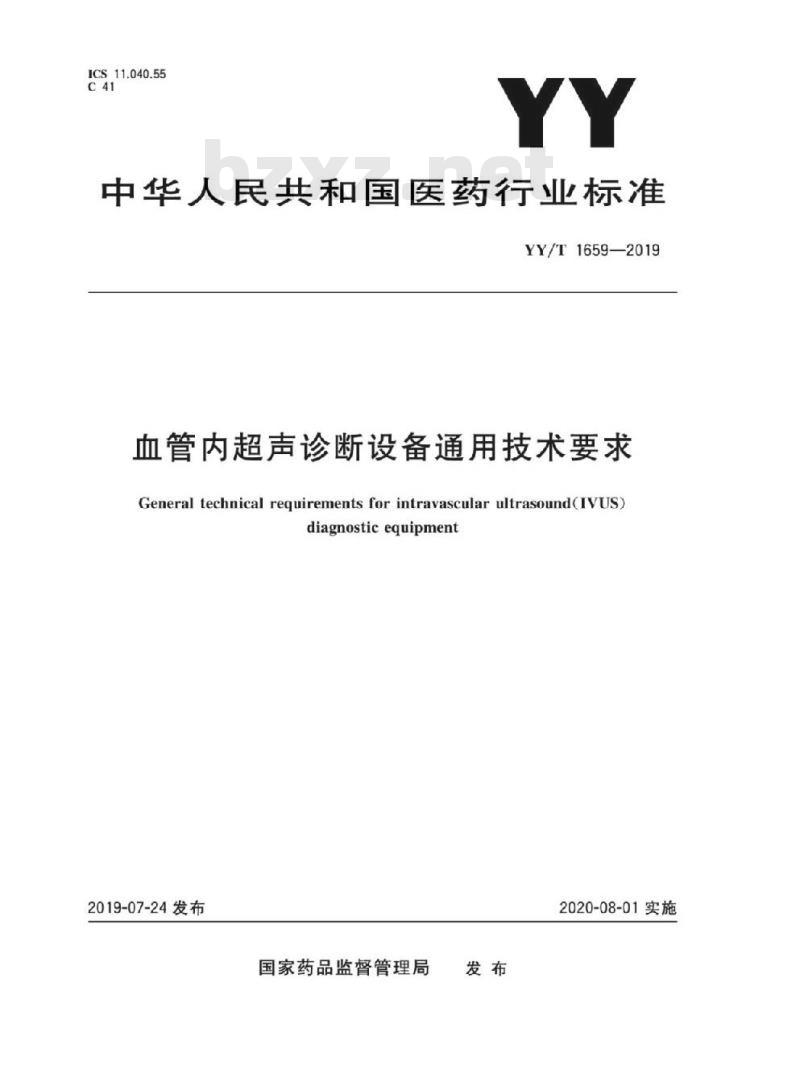 ICS 11.040.55
C 41

YY

bzxz.net

中华人民共和国医药行业标准

YY/T 1659—2019

血管内超声诊断设备通用技术要求

General technical requirements for intravascular ultrasound(IVUS) diagnostic equipment

2019-07-24 发布

2020-08-01 实施

国家药品监督管理局 发布